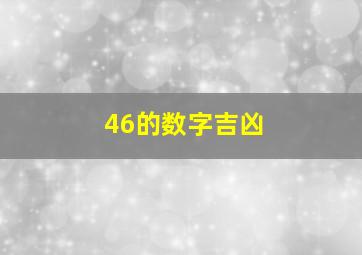 46的数字吉凶